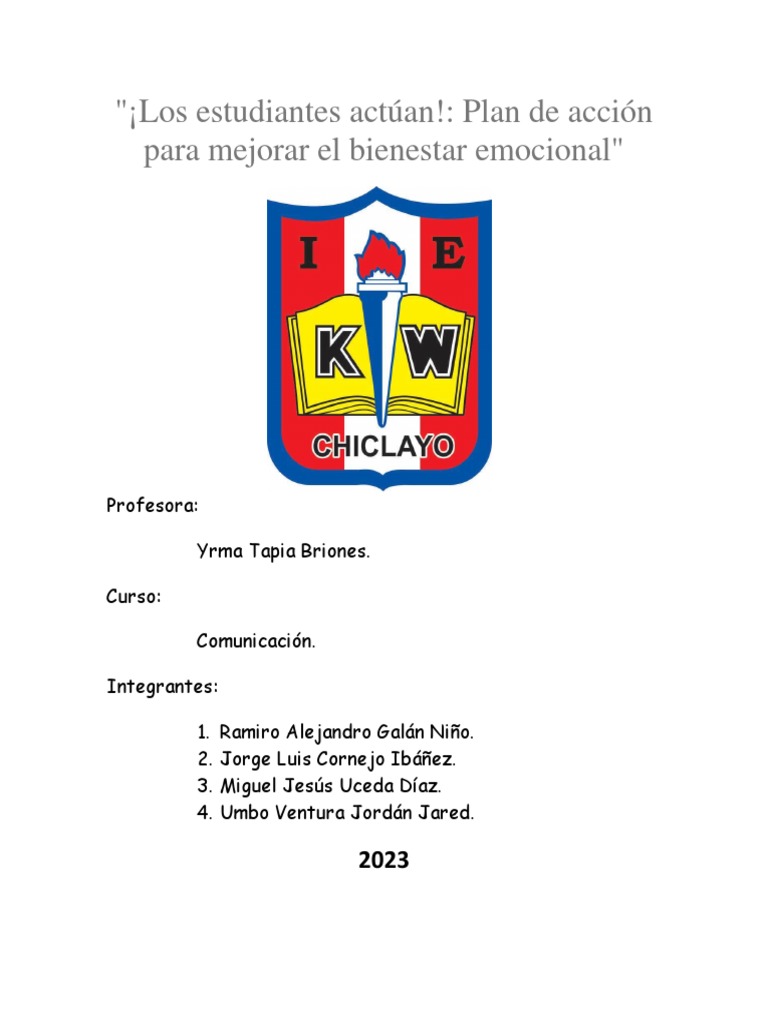 "¡Los estudiantes actúan!: Plan de acción para mejorar el bienestar emocional"

I E
K W
CHICLAYO

Profesora:

Yrma Tapia Briones.

Curso:

Comunicación.

Integrantes:

1. Ramiro Alejandro Galán Niño.
2. Jorge Luis Cornejo Ibáñez.
3. Miguel Jesús Uceda Díaz.
4. Umbo Ventura Jordán Jared.

2023